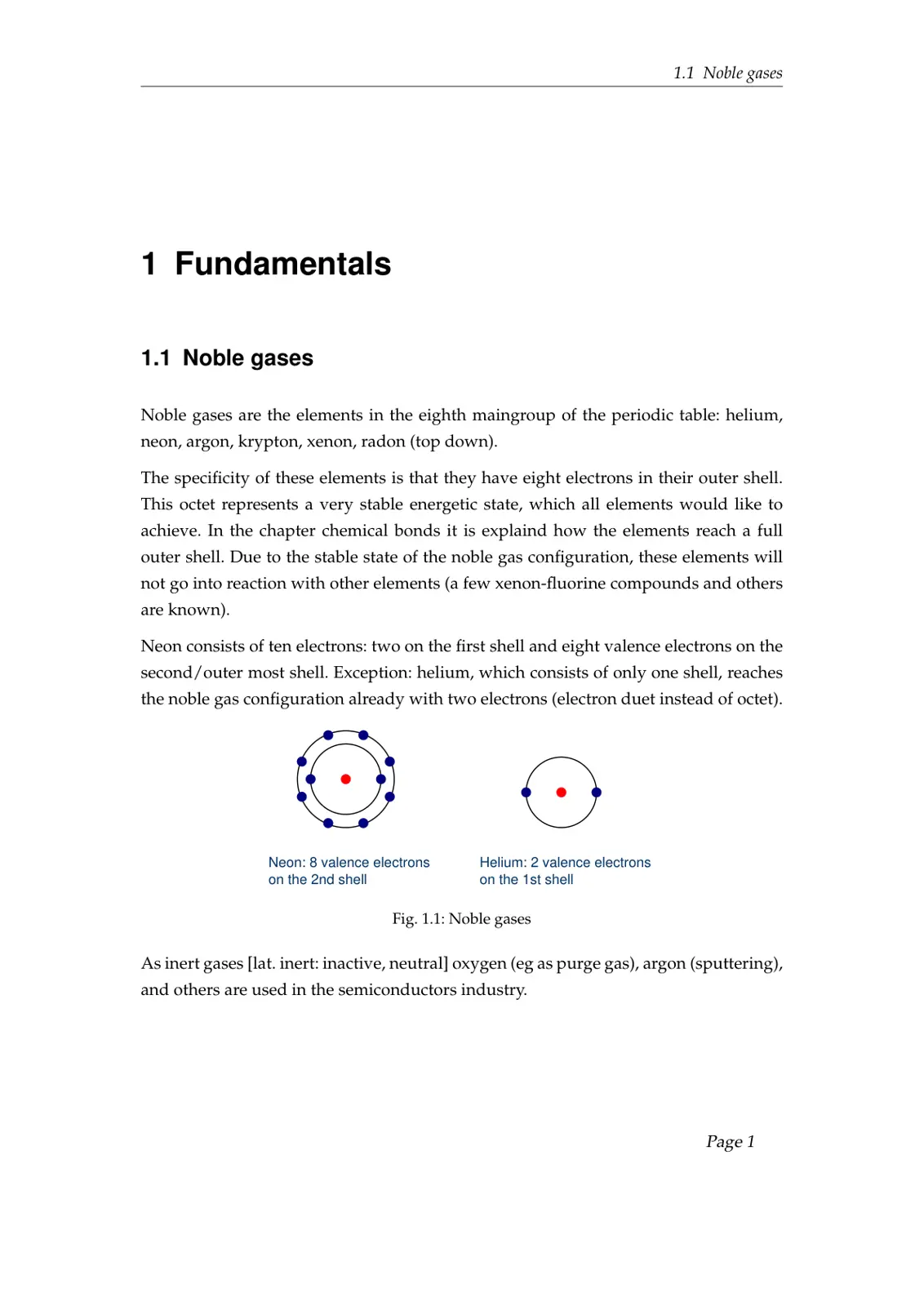 1.1 Noble gases

1 Fundamentals

1.1 Noble gases

Noble gases are the elements in the eighth maingroup of the periodic table: helium, neon, argon, krypton, xenon, radon (top down).

The specificity of these elements is that they have eight electrons in their outer shell. This octet represents a very stable energetic state, which all elements would like to achieve. In the chapter chemical bonds it is explaind how the elements reach a full outer shell. Due to the stable state of the noble gas configuration, these elements will not go into reaction with other elements (a few xenon-fluorine compounds and others are known).

Neon consists of ten electrons: two on the first shell and eight valence electrons on the second/outer most shell. Exception: helium, which consists of only one shell, reaches the noble gas configuration already with two electrons (electron duet instead of octet).

Neon: 8 valence electrons
on the 2nd shell

Helium: 2 valence electrons
on the 1st shell

Fig. 1.1: Noble gases

As inert gases [lat. inert: inactive, neutral] oxygen (eg as purge gas), argon (sputtering), and others are used in the semiconductors industry.

Page 1